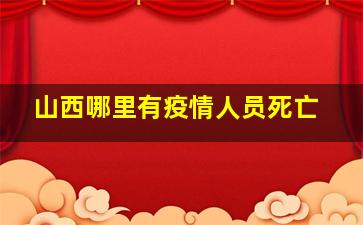 山西哪里有疫情人员死亡